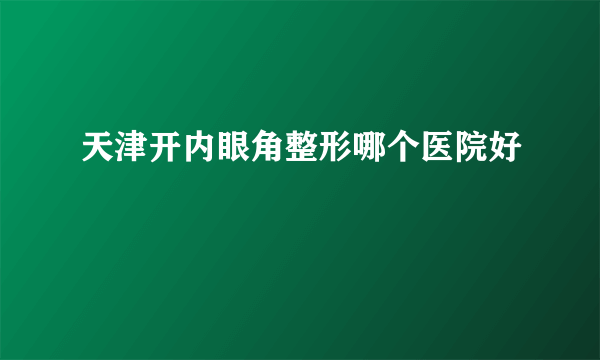 天津开内眼角整形哪个医院好